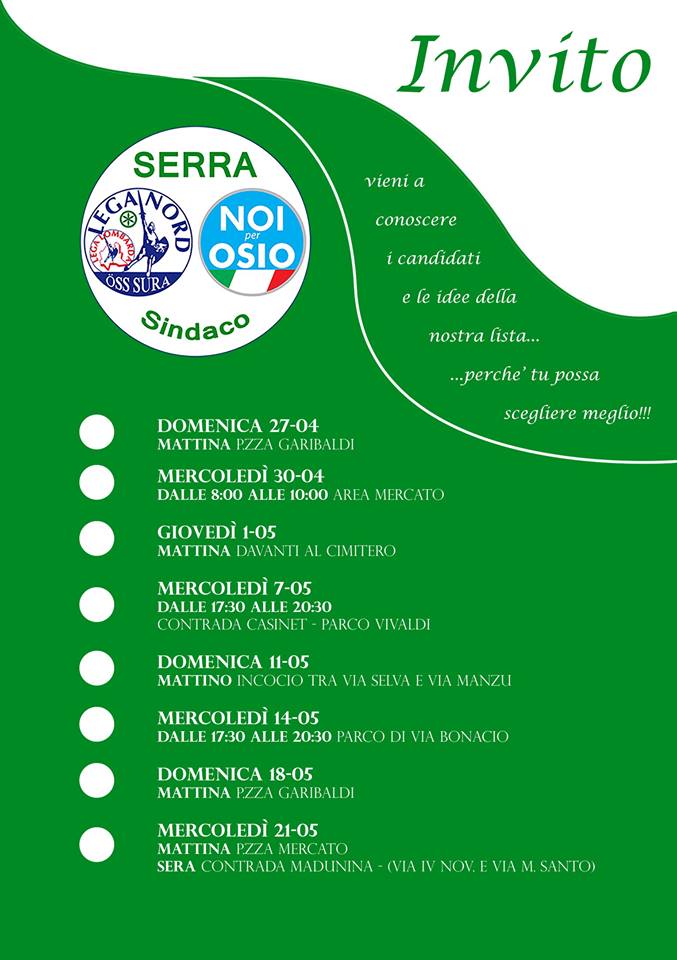 Invito

SERRA

LEGA NORD
LEGA LOMBARDA
ÖSS SURA

NOI per OSIO

Sindaco

vieni a
conoscere
i candidati
e le idee della
nostra lista...
...perche' tu possa
scegliere meglio!!!

DOMENICA 27-04
MATTINA P.ZZA GARIBALDI

MERCOLEDÌ 30-04
DALLE 8:00 ALLE 10:00 AREA MERCATO

GIOVEDÌ 1-05
MATTINA DAVANTI AL CIMITERO

MERCOLEDÌ 7-05
DALLE 17:30 ALLE 20:30
CONTRADA CASINET - PARCO VIVALDI

DOMENICA 11-05
MATTINO INCOCIO TRA VIA SELVA E VIA MANZU

MERCOLEDÌ 14-05
DALLE 17:30 ALLE 20:30 PARCO DI VIA BONACIO

DOMENICA 18-05
MATTINA P.ZZA GARIBALDI

MERCOLEDÌ 21-05
MATTINA P.ZZA MERCATO
SERA CONTRADA MADUNINA - (VIA IV NOV. E VIA M. SANTO)